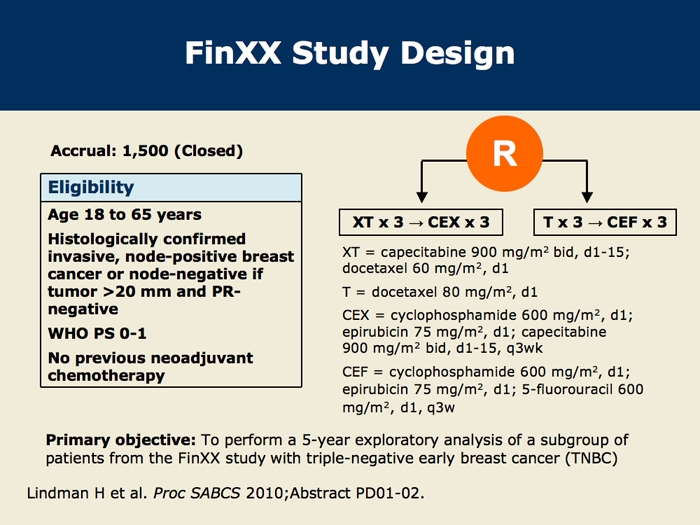 FinXX Study Design

Accrual: 1,500 (Closed)

Eligibility

Age 18 to 65 years

Histologically confirmed invasive, node-positive breast cancer or node-negative if tumor >20 mm and PR-negative

WHO PS 0-1

No previous neoadjuvant chemotherapy

R

XT x 3 → CEX x 3

T x 3 → CEF x 3

XT = capecitabine 900 mg/m$^2$ bid, d1-15; docetaxel 60 mg/m$^2$, d1

T = docetaxel 80 mg/m$^2$, d1

CEX = cyclophosphamide 600 mg/m$^2$, d1; epirubicin 75 mg/m$^2$, d1; capecitabine 900 mg/m$^2$ bid, d1-15, q3wk

CEF = cyclophosphamide 600 mg/m$^2$, d1; epirubicin 75 mg/m$^2$, d1; 5-fluorouracil 600 mg/m$^2$, d1, q3w

Primary objective: To perform a 5-year exploratory analysis of a subgroup of patients from the FinXX study with triple-negative early breast cancer (TNBC)

Lindman H et al. Proc SABCS 2010;Abstract PD01-02.